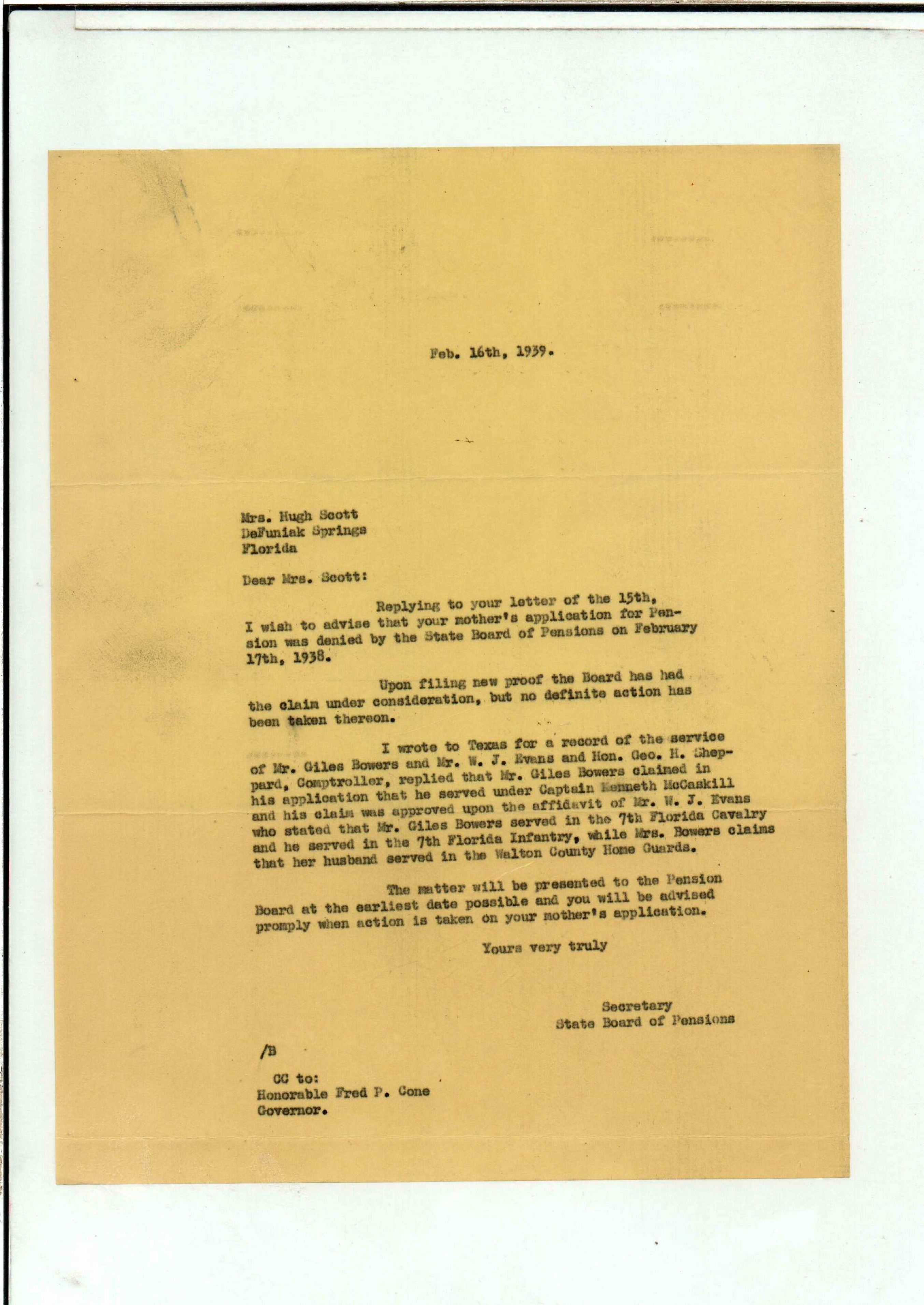 Feb. 16th, 1939.

Mrs. Hugh Scott
DeFuniak Springs
Florida

Dear Mrs. Scott:

Replying to your letter of the 15th, I wish to advise that your mother's application for Pension was denied by the State Board of Pensions on February 17th, 1938.

Upon filing new proof the Board has had the claim under consideration, but no definite action has been taken thereon.

I wrote to Texas for a record of the service of Mr. Giles Bowers and Mr. W. J. Evans and Hon. Geo. H. Sheppard, Comptroller, replied that Mr. Giles Bowers claimed in his application that he served under Captain Kenneth McCaskill and his claim was approved upon the affidavit of Mr. W. J. Evans who stated that Mr. Giles Bowers served in the 7th Florida Cavalry and he served in the 7th Florida Infantry, while Mrs. Bowers claims that her husband served in the Walton County Home Guards.

The matter will be presented to the Pension Board at the earliest date possible and you will be advised promply when action is taken on your mother's application.

Yours very truly

Secretary
State Board of Pensions

/B

CC to:
Honorable Fred P. Cone
Governor.